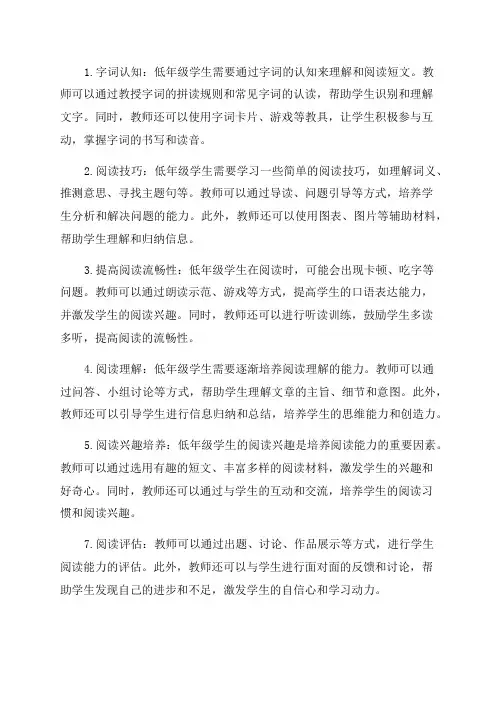 1.字词认知：低年级学生需要通过字词的认知来理解和阅读短文。教师可以通过教授字词的拼读规则和常见字词的认读，帮助学生识别和理解文字。同时，教师还可以使用字词卡片、游戏等教具，让学生积极参与互动，掌握字词的书写和读音。

2.阅读技巧：低年级学生需要学习一些简单的阅读技巧，如理解词义、推测意思、寻找主题句等。教师可以通过导读、问题引导等方式，培养学生分析和解决问题的能力。此外，教师还可以使用图表、图片等辅助材料，帮助学生理解和归纳信息。

3.提高阅读流畅性：低年级学生在阅读时，可能会出现卡顿、吃字等问题。教师可以通过朗读示范、游戏等方式，提高学生的口语表达能力，并激发学生的阅读兴趣。同时，教师还可以进行听读训练，鼓励学生多读多听，提高阅读的流畅性。

4.阅读理解：低年级学生需要逐渐培养阅读理解的能力。教师可以通过问答、小组讨论等方式，帮助学生理解文章的主旨、细节和意图。此外，教师还可以引导学生进行信息归纳和总结，培养学生的思维能力和创造力。

5.阅读兴趣培养：低年级学生的阅读兴趣是培养阅读能力的重要因素。教师可以通过选用有趣的短文、丰富多样的阅读材料，激发学生的兴趣和好奇心。同时，教师还可以通过与学生的互动和交流，培养学生的阅读习惯和阅读兴趣。

7.阅读评估：教师可以通过出题、讨论、作品展示等方式，进行学生阅读能力的评估。此外，教师还可以与学生进行面对面的反馈和讨论，帮助学生发现自己的进步和不足，激发学生的自信心和学习动力。